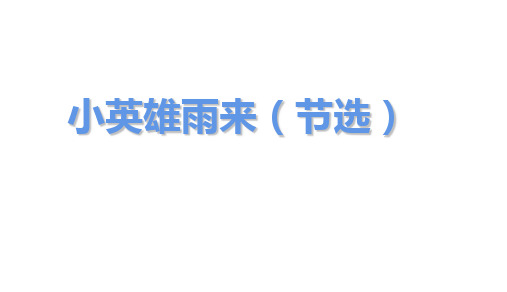 小英雄雨来（节选）